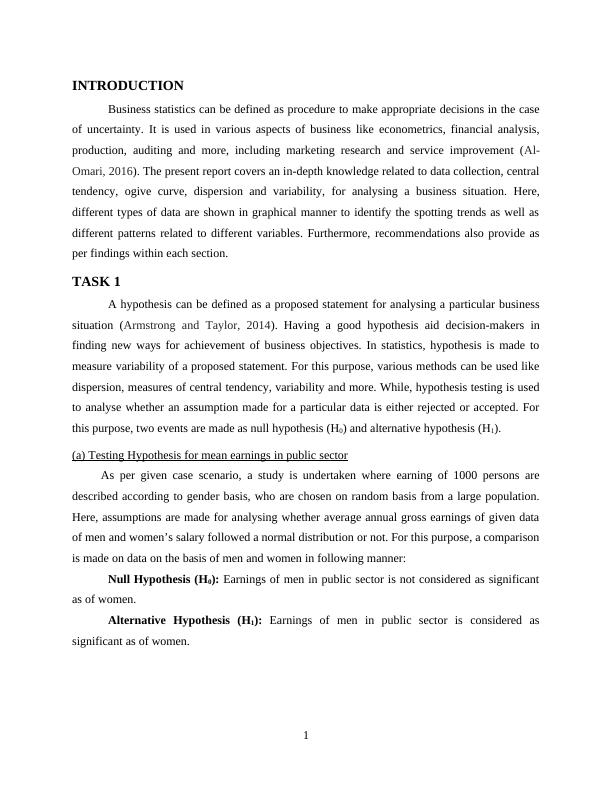 INTRODUCTION

Business statistics can be defined as procedure to make appropriate decisions in the case of uncertainty. It is used in various aspects of business like econometrics, financial analysis, production, auditing and more, including marketing research and service improvement (Al-Omari, 2016). The present report covers an in-depth knowledge related to data collection, central tendency, ogive curve, dispersion and variability, for analysing a business situation. Here, different types of data are shown in graphical manner to identify the spotting trends as well as different patterns related to different variables. Furthermore, recommendations also provide as per findings within each section.

TASK 1

A hypothesis can be defined as a proposed statement for analysing a particular business situation (Armstrong and Taylor, 2014). Having a good hypothesis aid decision-makers in finding new ways for achievement of business objectives. In statistics, hypothesis is made to measure variability of a proposed statement. For this purpose, various methods can be used like dispersion, measures of central tendency, variability and more. While, hypothesis testing is used to analyse whether an assumption made for a particular data is either rejected or accepted. For this purpose, two events are made as null hypothesis ($H_0$) and alternative hypothesis ($H_1$).

(a) Testing Hypothesis for mean earnings in public sector

As per given case scenario, a study is undertaken where earning of 1000 persons are described according to gender basis, who are chosen on random basis from a large population. Here, assumptions are made for analysing whether average annual gross earnings of given data of men and women's salary followed a normal distribution or not. For this purpose, a comparison is made on data on the basis of men and women in following manner:

Null Hypothesis ($H_0$): Earnings of men in public sector is not considered as significant as of women.

Alternative Hypothesis ($H_1$): Earnings of men in public sector is considered as significant as of women.

1